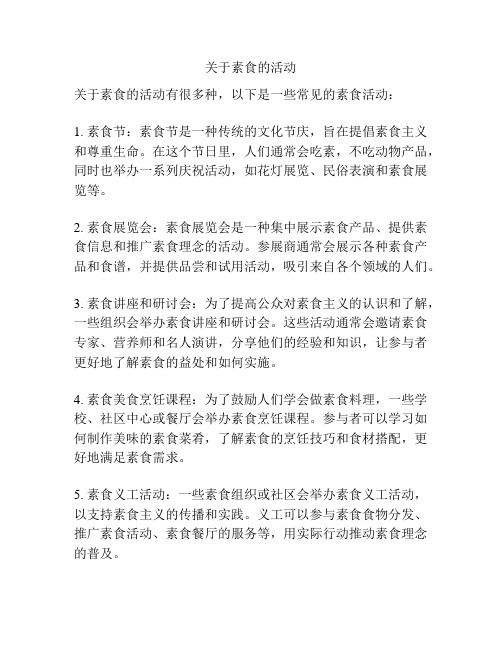 关于素食的活动

关于素食的活动有很多种，以下是一些常见的素食活动：

1. 素食节：素食节是一种传统的文化节庆，旨在提倡素食主义和尊重生命。在这个节日里，人们通常会吃素，不吃动物产品，同时也举办一系列庆祝活动，如花灯展览、民俗表演和素食展览等。

2. 素食展览会：素食展览会是一种集中展示素食产品、提供素食信息和推广素食理念的活动。参展商通常会展示各种素食产品和食谱，并提供品尝和试用活动，吸引来自各个领域的人们。

3. 素食讲座和研讨会：为了提高公众对素食主义的认识和了解，一些组织会举办素食讲座和研讨会。这些活动通常会邀请素食专家、营养师和名人演讲，分享他们的经验和知识，让参与者更好地了解素食的益处和如何实施。

4. 素食美食烹饪课程：为了鼓励人们学会做素食料理，一些学校、社区中心或餐厅会举办素食烹饪课程。参与者可以学习如何制作美味的素食菜肴，了解素食的烹饪技巧和食材搭配，更好地满足素食需求。

5. 素食义工活动：一些素食组织或社区会举办素食义工活动，以支持素食主义的传播和实践。义工可以参与素食食物分发、推广素食活动、素食餐厅的服务等，用实际行动推动素食理念的普及。